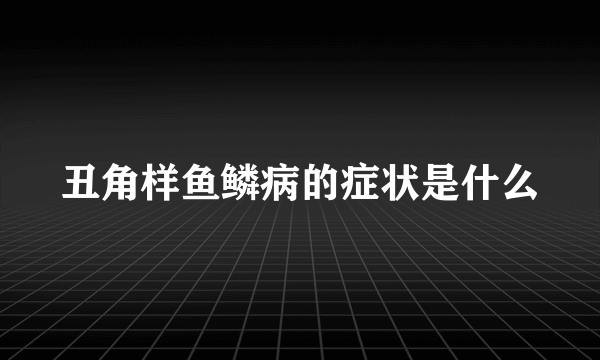 丑角样鱼鳞病的症状是什么